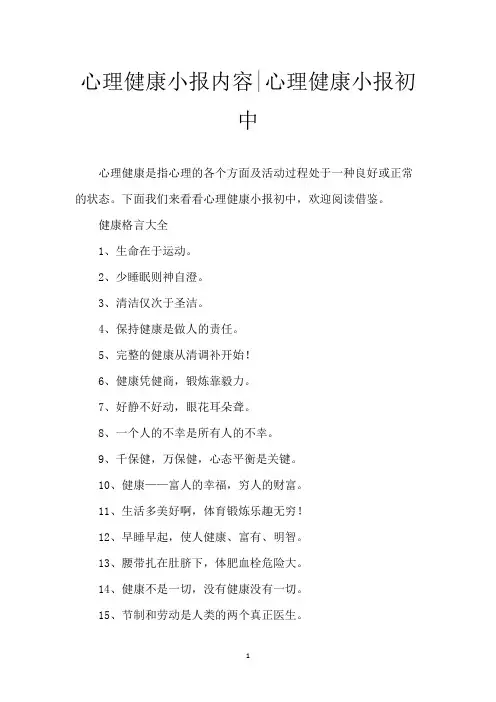 心理健康小报内容|心理健康小报初中

心理健康是指心理的各个方面及活动过程处于一种良好或正常的状态。下面我们来看看心理健康小报初中，欢迎阅读借鉴。

健康格言大全

1、生命在于运动。

2、少睡眠则神自澄。

3、清洁仅次于圣洁。

4、保持健康是做人的责任。

5、完整的健康从清调补开始！

6、健康凭健商，锻炼靠毅力。

7、好静不好动，眼花耳朵聋。

8、一个人的不幸是所有人的不幸。

9、千保健，万保健，心态平衡是关键。

10、健康——富人的幸福，穷人的财富。

11、生活多美好啊，体育锻炼乐趣无穷！

12、早睡早起，使人健康、富有、明智。

13、腰带扎在肚脐下，体肥血栓危险大。

14、健康不是一切，没有健康没有一切。

15、节制和劳动是人类的两个真正医生。

1